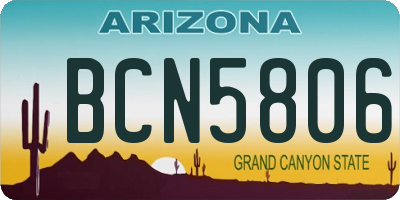 ARIZONA

BCN5806

GRAND CANYON STATE